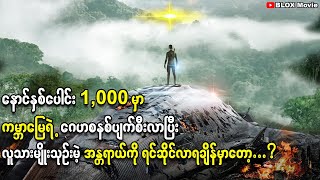 BLOX Movie

နောင်နှစ်ပေါင်း 1,000 မှာ

ကမ္ဘာမြေရဲ့ ဂေဟစနစ်ပျက်စီးလာပြီး

လူသားမျိုးသုဉ်းမဲ့ အန္တရာယ်ကို ရင်ဆိုင်လာရချိန်မှာတော့...?